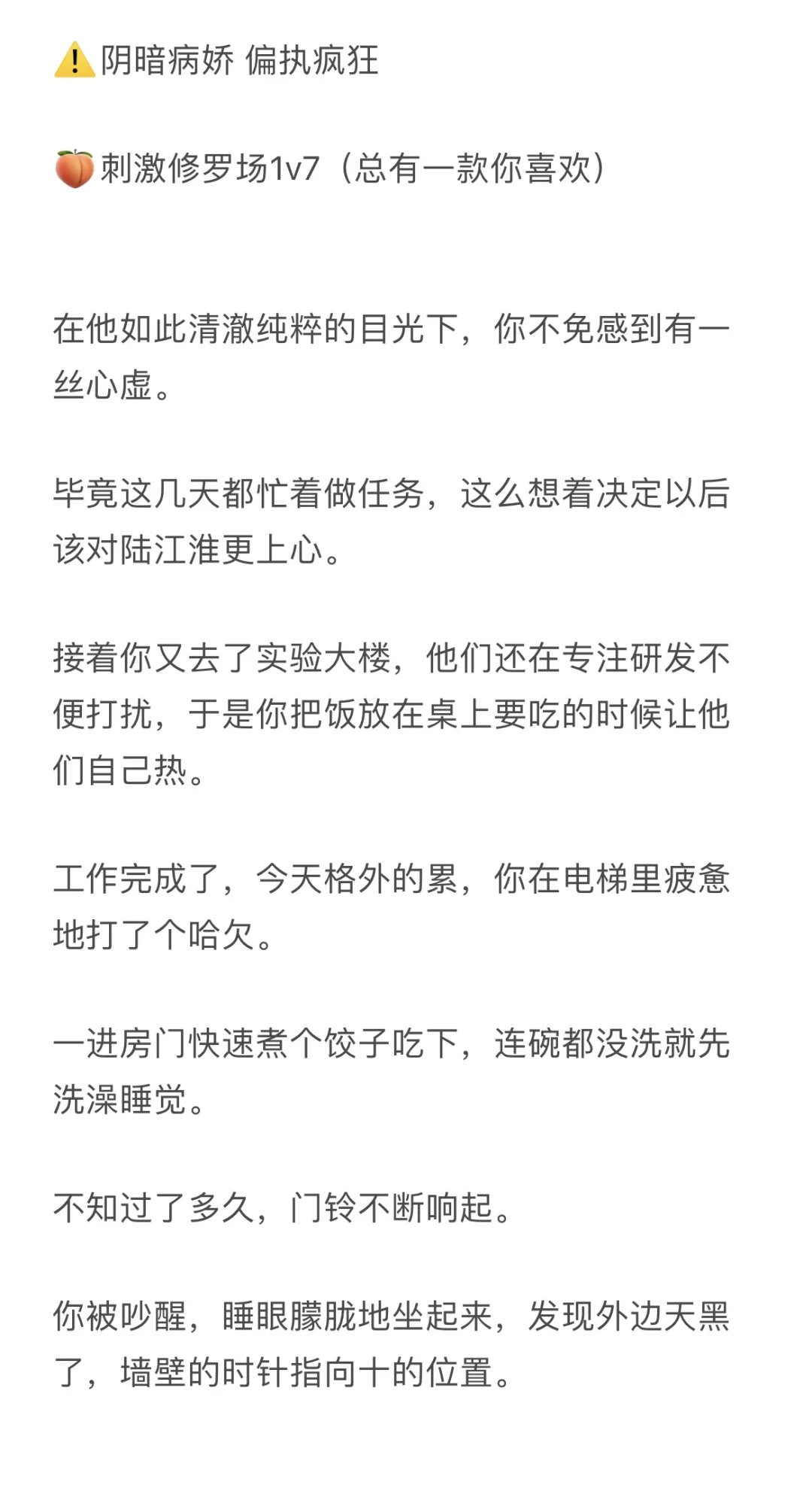 ⚠️阴暗病娇 偏执疯狂

🍑刺激修罗场1v7（总有一款你喜欢）

在他如此清澈纯粹的目光下，你不免感到有一丝心虚。

毕竟这几天都忙着做任务，这么想着决定以后该对陆江淮更上心。

接着你又去了实验大楼，他们还在专注研发不便打扰，于是你把饭放在桌上要吃的时候让他们自己热。

工作完成了，今天格外的累，你在电梯里疲惫地打了个哈欠。

一进房门快速煮个饺子吃下，连碗都没洗就先洗澡睡觉。

不知过了多久，门铃不断响起。

你被吵醒，睡眼朦胧地坐起来，发现外边天黑了，墙壁的时针指向十的位置。